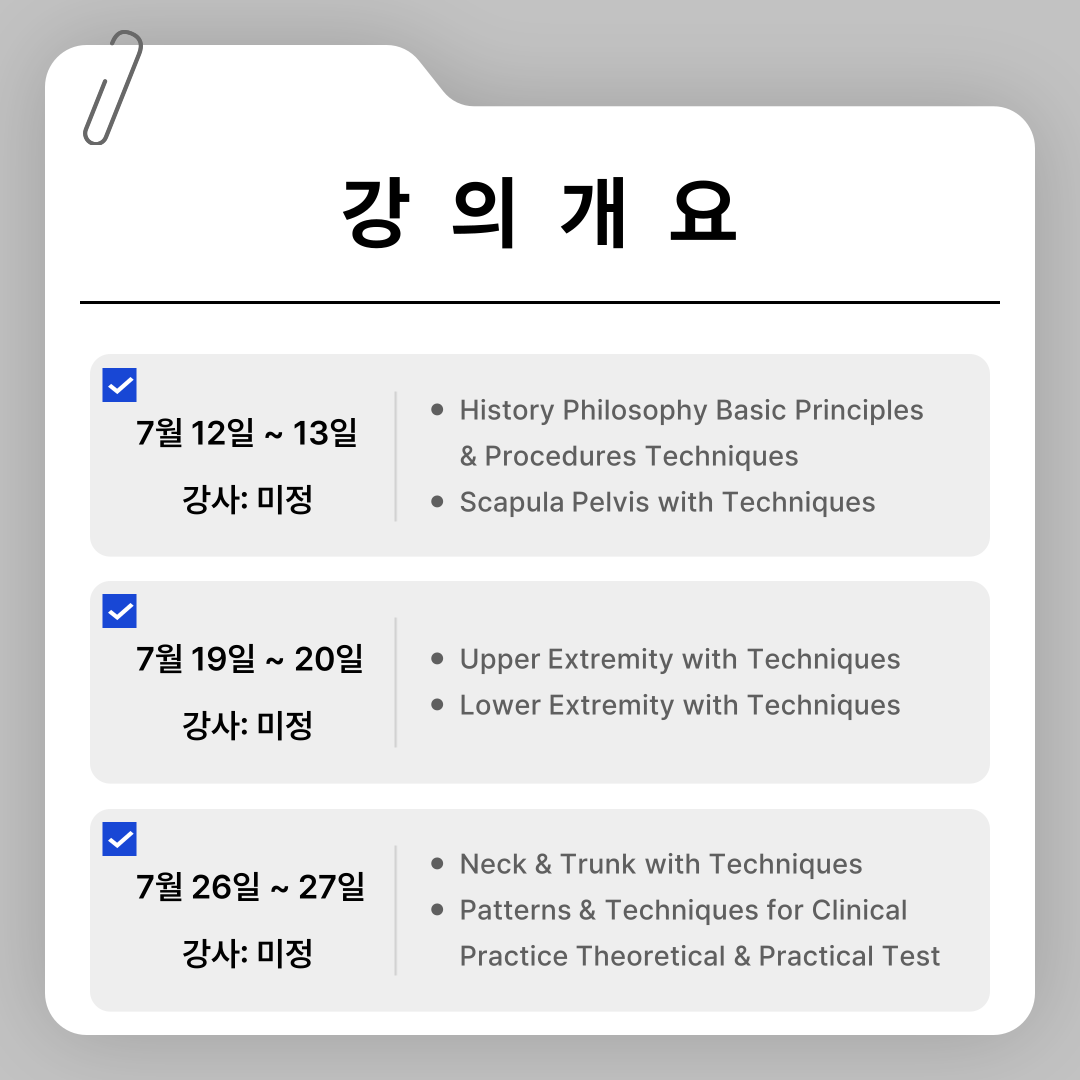 강 의 개 요

7월 12일 ~ 13일

강사: 미정

- History Philosophy Basic Principles & Procedures Techniques
- Scapula Pelvis with Techniques

7월 19일 ~ 20일

강사: 미정

- Upper Extremity with Techniques
- Lower Extremity with Techniques

7월 26일 ~ 27일

강사: 미정

- Neck & Trunk with Techniques
- Patterns & Techniques for Clinical Practice Theoretical & Practical Test